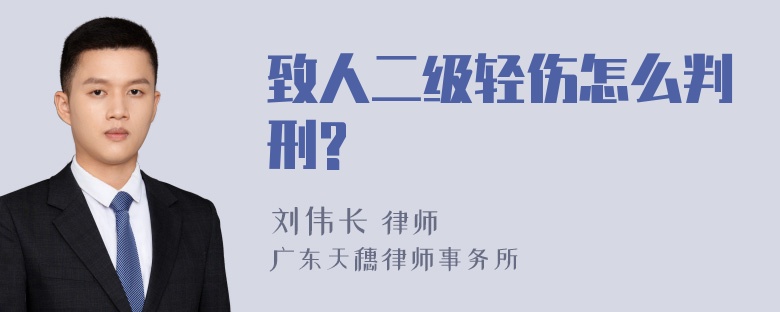 致人二级轻伤怎么判刑?

刘伟长 律师
广东天穗律师事务所